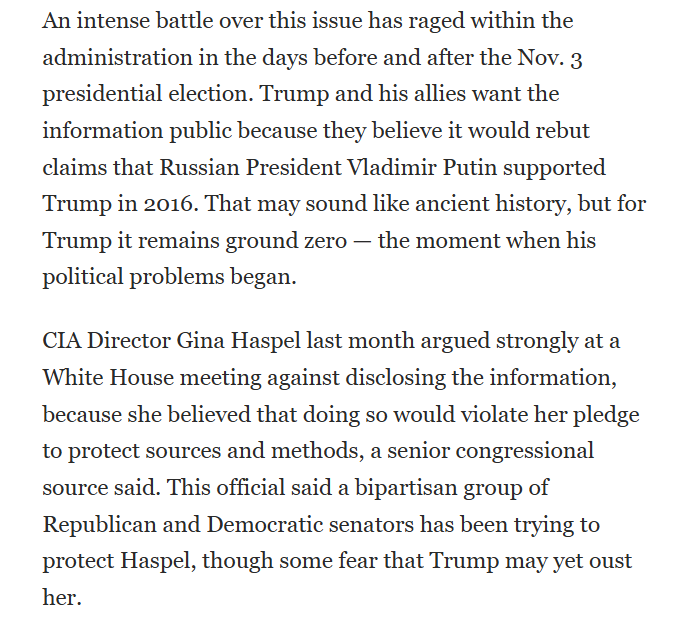 An intense battle over this issue has raged within the administration in the days before and after the Nov. 3 presidential election. Trump and his allies want the information public because they believe it would rebut claims that Russian President Vladimir Putin supported Trump in 2016. That may sound like ancient history, but for Trump it remains ground zero — the moment when his political problems began.

CIA Director Gina Haspel last month argued strongly at a White House meeting against disclosing the information, because she believed that doing so would violate her pledge to protect sources and methods, a senior congressional source said. This official said a bipartisan group of Republican and Democratic senators has been trying to protect Haspel, though some fear that Trump may yet oust her.